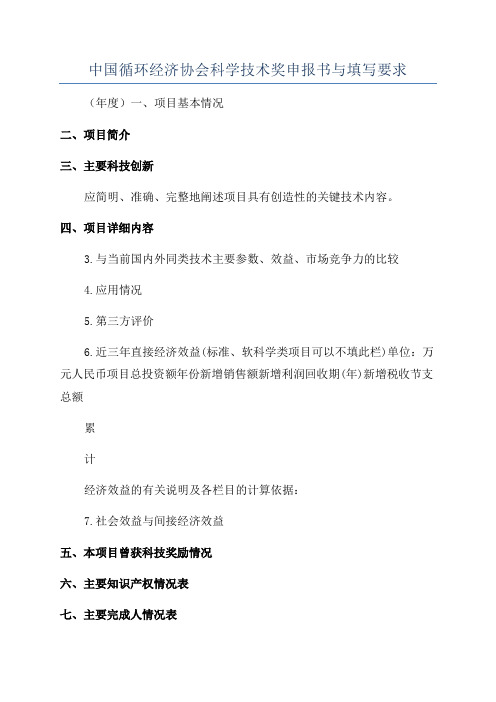 中国循环经济协会科学技术奖申报书与填写要求

（年度）一、项目基本情况

二、项目简介

三、主要科技创新

应简明、准确、完整地阐述项目具有创造性的关键技术内容。

四、项目详细内容

3.与当前国内外同类技术主要参数、效益、市场竞争力的比较

4.应用情况

5.第三方评价

6.近三年直接经济效益(标准、软科学类项目可以不填此栏)单位：万元人民币项目总投资额年份新增销售额新增利润回收期(年)新增税收节支总额

累

计

经济效益的有关说明及各栏目的计算依据：

7.社会效益与间接经济效益

五、本项目曾获科技奖励情况

六、主要知识产权情况表

七、主要完成人情况表